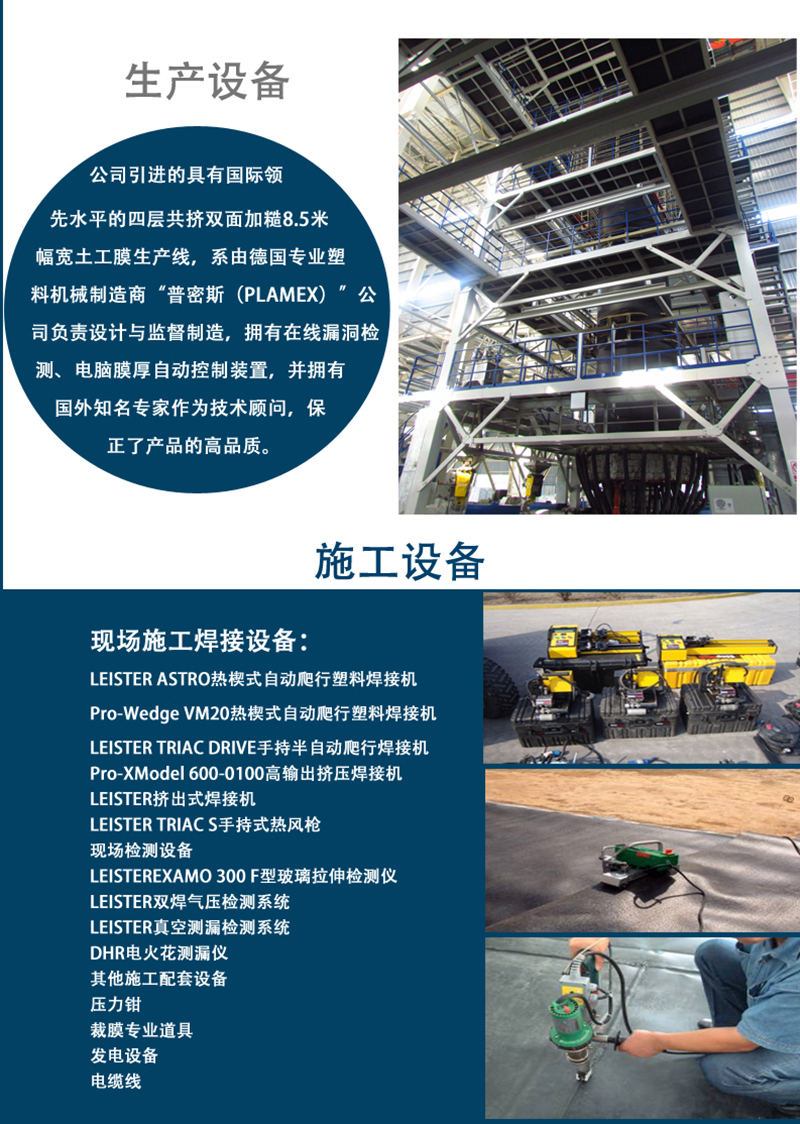 生产设备

公司引进的具有国际领先水平的四层共挤双面加糙8.5米幅宽土工膜生产线，系由德国专业塑料机械制造商“普密斯（PLAMEX）”公司负责设计与监督制造，拥有在线漏洞检测、电脑膜厚自动控制装置，并拥有国外知名专家作为技术顾问，保正了产品的高品质。

施工设备

现场施工焊接设备：
LEISTER ASTRO热楔式自动爬行塑料焊接机
Pro-Wedge VM20热楔式自动爬行塑料焊接机
LEISTER TRIAC DRIVE手持半自动爬行焊接机
Pro-XModel 600-0100高输出挤压焊接机
LEISTER挤出式焊接机
LEISTER TRIAC S手持式热风枪
现场检测设备
LEISTEREXAMO 300 F型玻璃拉伸检测仪
LEISTER双焊气压检测系统
LEISTER真空测漏检测系统
DHR电火花测漏仪
其他施工配套设备
压力钳
裁膜专业道具
发电设备
电缆线